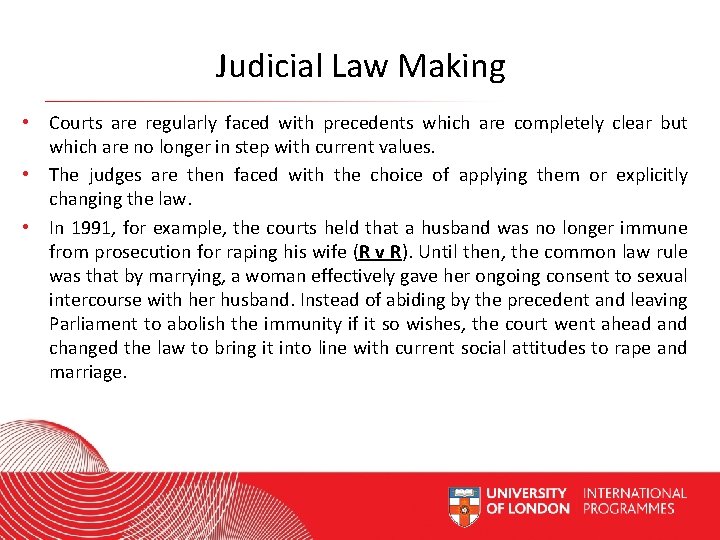 Judicial Law Making

• Courts are regularly faced with precedents which are completely clear but which are no longer in step with current values.

• The judges are then faced with the choice of applying them or explicitly changing the law.

• In 1991, for example, the courts held that a husband was no longer immune from prosecution for raping his wife (R v R). Until then, the common law rule was that by marrying, a woman effectively gave her ongoing consent to sexual intercourse with her husband. Instead of abiding by the precedent and leaving Parliament to abolish the immunity if it so wishes, the court went ahead and changed the law to bring it into line with current social attitudes to rape and marriage.

UNIVERSITY OF LONDON INTERNATIONAL PROGRAMMES